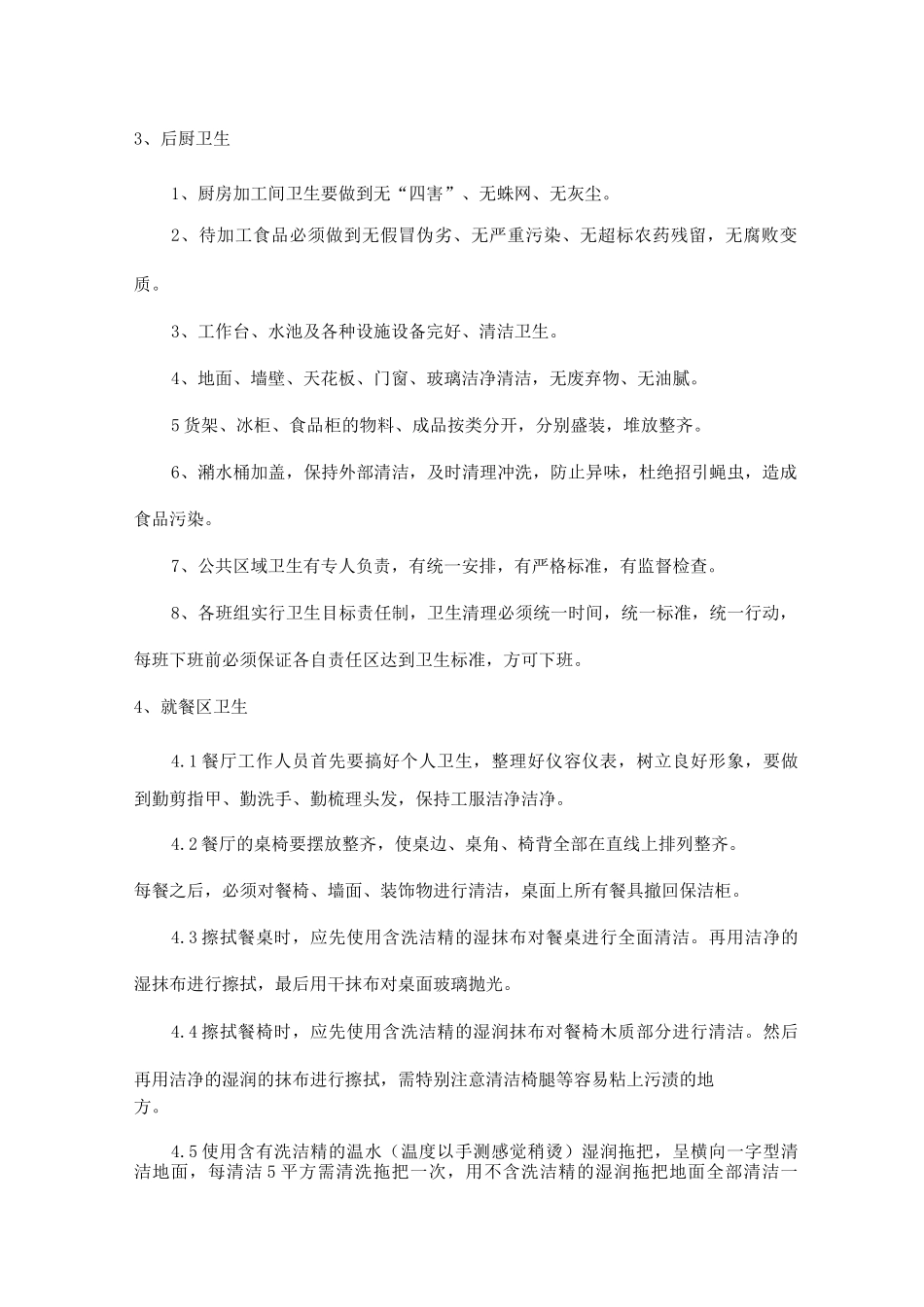 3、后厨卫生

1、厨房加工间卫生要做到无“四害”、无蛛网、无灰尘。

2、待加工食品必须做到无假冒伪劣、无严重污染、无超标农药残留，无腐败变质。

3、工作台、水池及各种设施设备完好、清洁卫生。

4、地面、墙壁、天花板、门窗、玻璃洁净清洁，无废弃物、无油腻。

5货架、冰柜、食品柜的物料、成品按类分开，分别盛装，堆放整齐。

6、潲水桶加盖，保持外部清洁，及时清理冲洗，防止异味，杜绝招引蝇虫，造成食品污染。

7、公共区域卫生有专人负责，有统一安排，有严格标准，有监督检查。

8、各班组实行卫生目标责任制，卫生清理必须统一时间，统一标准，统一行动，每班下班前必须保证各自责任区达到卫生标准，方可下班。

4、就餐区卫生

4.1餐厅工作人员首先要搞好个人卫生，整理好仪容仪表，树立良好形象，要做到勤剪指甲、勤洗手、勤梳理头发，保持工服洁净洁净。

4.2餐厅的桌椅要摆放整齐，使桌边、桌角、椅背全部在直线上排列整齐。

每餐之后，必须对餐椅、墙面、装饰物进行清洁，桌面上所有餐具撤回保洁柜。

4.3擦拭餐桌时，应先使用含洗洁精的湿抹布对餐桌进行全面清洁。再用洁净的湿抹布进行擦拭，最后用干抹布对桌面玻璃抛光。

4.4擦拭餐椅时，应先使用含洗洁精的湿润抹布对餐椅木质部分进行清洁。然后再用洁净的湿润的抹布进行擦拭，需特别注意清洁椅腿等容易粘上污渍的地方。

4.5使用含有洗洁精的温水（温度以手测感觉稍烫）湿润拖把，呈横向一字型清洁地面，每清洁5平方需清洗拖把一次，用不含洗洁精的湿润拖把地面全部清洁一